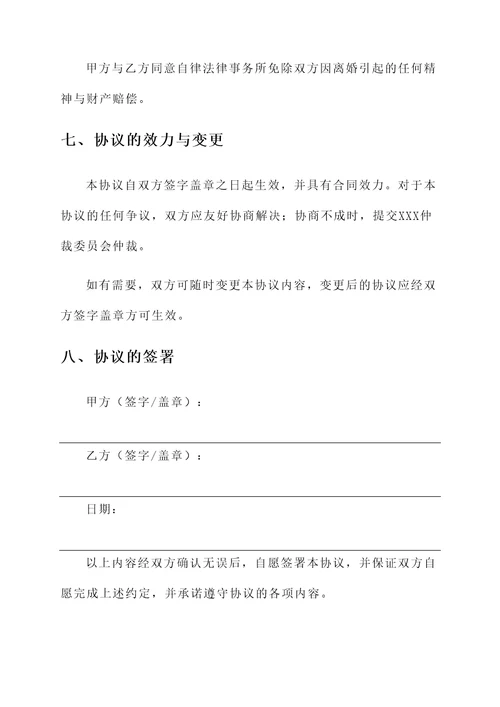 甲方与乙方同意自律法律事务所免除双方因离婚引起的任何精神与财产赔偿。

七、协议的效力与变更

本协议自双方签字盖章之日起生效，并具有合同效力。对于本协议的任何争议，双方应友好协商解决；协商不成时，提交XXX仲裁委员会仲裁。

如有需要，双方可随时变更本协议内容，变更后的协议应经双方签字盖章方可生效。

八、协议的签署

甲方（签字/盖章）：

乙方（签字/盖章）：

日期：

以上内容经双方确认无误后，自愿签署本协议，并保证双方自愿完成上述约定，并承诺遵守协议的各项内容。